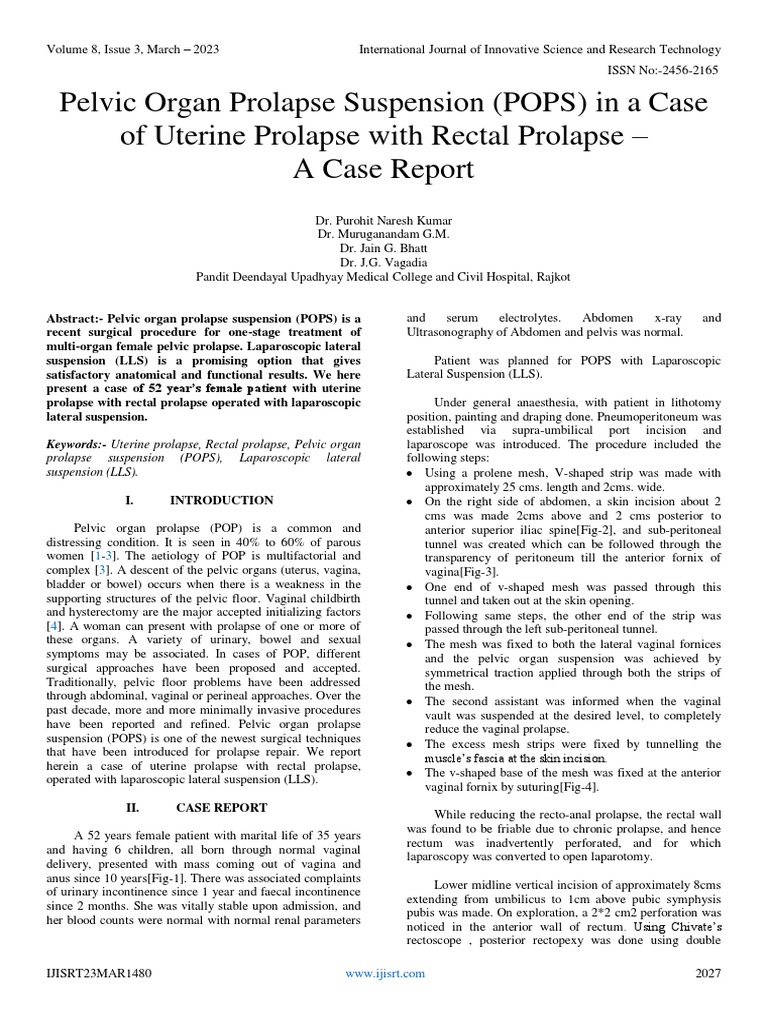 Volume 8, Issue 3, March – 2023
International Journal of Innovative Science and Research Technology
ISSN No:-2456-2165

Pelvic Organ Prolapse Suspension (POPS) in a Case of Uterine Prolapse with Rectal Prolapse – A Case Report

Dr. Purohit Naresh Kumar
Dr. Muruganandam G.M.
Dr. Jain G. Bhatt
Dr. J.G. Vagadia
Pandit Deendayal Upadhyay Medical College and Civil Hospital, Rajkot

Abstract:- Pelvic organ prolapse suspension (POPS) is a recent surgical procedure for one-stage treatment of multi-organ female pelvic prolapse. Laparoscopic lateral suspension (LLS) is a promising option that gives satisfactory anatomical and functional results. We here present a case of 52 year's female patient with uterine prolapse with rectal prolapse operated with laparoscopic lateral suspension.

Keywords:- Uterine prolapse, Rectal prolapse, Pelvic organ prolapse suspension (POPS), Laparoscopic lateral suspension (LLS).

I. INTRODUCTION

Pelvic organ prolapse (POP) is a common and distressing condition. It is seen in 40% to 60% of parous women [1-3]. The aetiology of POP is multifactorial and complex [3]. A descent of the pelvic organs (uterus, vagina, bladder or bowel) occurs when there is a weakness in the supporting structures of the pelvic floor. Vaginal childbirth and hysterectomy are the major accepted initializing factors [4]. A woman can present with prolapse of one or more of these organs. A variety of urinary, bowel and sexual symptoms may be associated. In cases of POP, different surgical approaches have been proposed and accepted. Traditionally, pelvic floor problems have been addressed through abdominal, vaginal or perineal approaches. Over the past decade, more and more minimally invasive procedures have been reported and refined. Pelvic organ prolapse suspension (POPS) is one of the newest surgical techniques that have been introduced for prolapse repair. We report herein a case of uterine prolapse with rectal prolapse, operated with laparoscopic lateral suspension (LLS).

II. CASE REPORT

A 52 years female patient with marital life of 35 years and having 6 children, all born through normal vaginal delivery, presented with mass coming out of vagina and anus since 10 years[Fig-1]. There was associated complaints of urinary incontinence since 1 year and faecal incontinence since 2 months. She was vitally stable upon admission, and her blood counts were normal with normal renal parameters and serum electrolytes. Abdomen x-ray and Ultrasonography of Abdomen and pelvis was normal.

Patient was planned for POPS with Laparoscopic Lateral Suspension (LLS).

Under general anaesthesia, with patient in lithotomy position, painting and draping done. Pneumoperitoneum was established via supra-umbilical port incision and laparoscope was introduced. The procedure included the following steps:
• Using a prolene mesh, V-shaped strip was made with approximately 25 cms. length and 2cms. wide.
• On the right side of abdomen, a skin incision about 2 cms was made 2cms above and 2 cms posterior to anterior superior iliac spine[Fig-2], and sub-peritoneal tunnel was created which can be followed through the transparency of peritoneum till the anterior fornix of vagina[Fig-3].
• One end of v-shaped mesh was passed through this tunnel and taken out at the skin opening.
• Following same steps, the other end of the strip was passed through the left sub-peritoneal tunnel.
• The mesh was fixed to both the lateral vaginal fornices and the pelvic organ suspension was achieved by symmetrical traction applied through both the strips of the mesh.
• The second assistant was informed when the vaginal vault was suspended at the desired level, to completely reduce the vaginal prolapse.
• The excess mesh strips were fixed by tunnelling the muscle's fascia at the skin incision.
• The v-shaped base of the mesh was fixed at the anterior vaginal fornix by suturing[Fig-4].

While reducing the recto-anal prolapse, the rectal wall was found to be friable due to chronic prolapse, and hence rectum was inadvertently perforated, and for which laparoscopy was converted to open laparotomy.

Lower midline vertical incision of approximately 8cms extending from umbilicus to 1cm above pubic symphysis pubis was made. On exploration, a 2*2 cm2 perforation was noticed in the anterior wall of rectum. Using Chivate's rectoscope , posterior rectopexy was done using double

IJISRT23MAR1480
www.ijisrt.com
2027